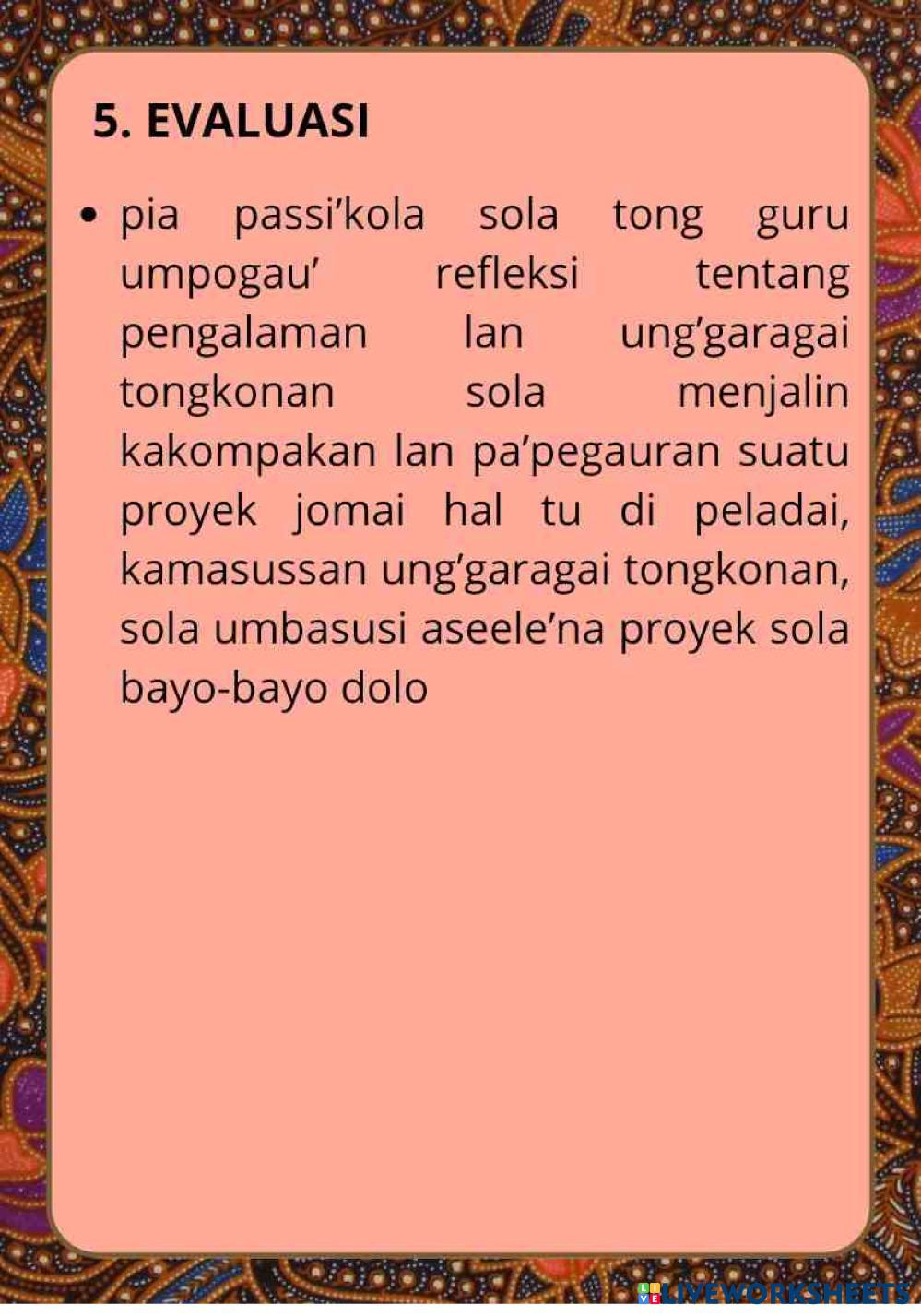 5. EVALUASI

• pia passi'kola sola tong guru umpogau' refleksi tentang pengalaman lan ung'garagai tongkonan sola menjalin kakompakan lan pa'pegauran suatu proyek jomai hal tu di peladai, kamasussan ung'garagai tongkonan, sola umbasusi aseele'na proyek sola bayo-bayo dolo

LIVEWORKSHEETS